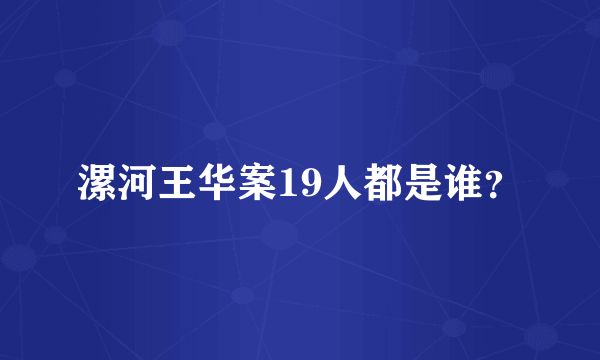 漯河王华案19人都是谁?